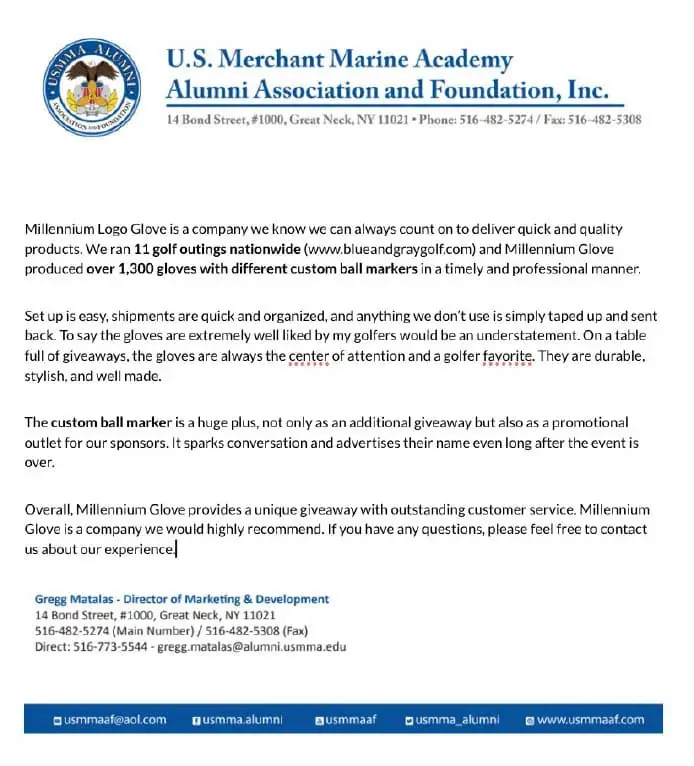 USMMA ALUMNI
ASSOCIATION AND FOUNDATION

U.S. Merchant Marine Academy
Alumni Association and Foundation, Inc.
14 Bond Street, #1000, Great Neck, NY 11021 • Phone: 516-482-5274 / Fax: 516-482-5308

Millennium Logo Glove is a company we know we can always count on to deliver quick and quality products. We ran 11 golf outings nationwide (www.blueandgraygolf.com) and Millennium Glove produced over 1,300 gloves with different custom ball markers in a timely and professional manner.

Set up is easy, shipments are quick and organized, and anything we don't use is simply taped up and sent back. To say the gloves are extremely well liked by my golfers would be an understatement. On a table full of giveaways, the gloves are always the center of attention and a golfer favorite. They are durable, stylish, and well made.

The custom ball marker is a huge plus, not only as an additional giveaway but also as a promotional outlet for our sponsors. It sparks conversation and advertises their name even long after the event is over.

Overall, Millennium Glove provides a unique giveaway with outstanding customer service. Millennium Glove is a company we would highly recommend. If you have any questions, please feel free to contact us about our experience.

Gregg Matalas - Director of Marketing & Development
14 Bond Street, #1000, Great Neck, NY 11021
516-482-5274 (Main Number) / 516-482-5308 (Fax)
Direct: 516-773-5544 - gregg.matalas@alumni.usmma.edu

usmmaaf@aol.com usmma.alumni usmmaaf usmma_alumni www.usmmaaf.com